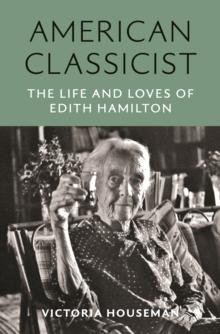 AMERICAN CLASSICIST

THE LIFE AND LOVES OF EDITH HAMILTON

VICTORIA HOUSEMAN